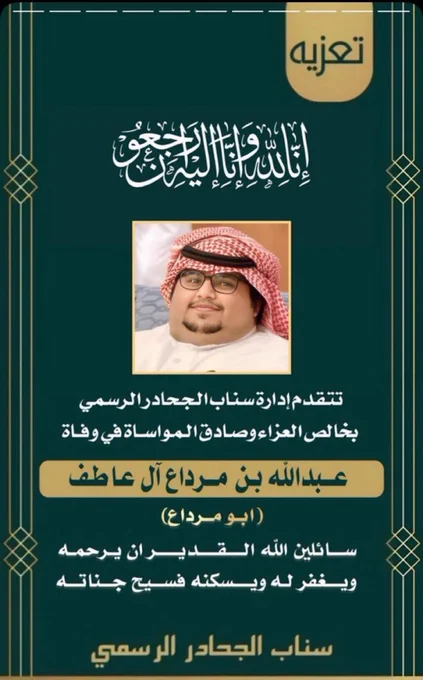 تعزيه

إنا لله وإنا إليه راجعون

تتقدم إدارة سناب الجحادر الرسمي
بخالص العزاء وصادق المواساة في وفاة

عبدالله بن مرداع آل عاطف

(ابو مرداع)

سائلين الله القدير ان يرحمه
ويغفر له ويسكنه فسيح جناته

سناب الجحادر الرسمي